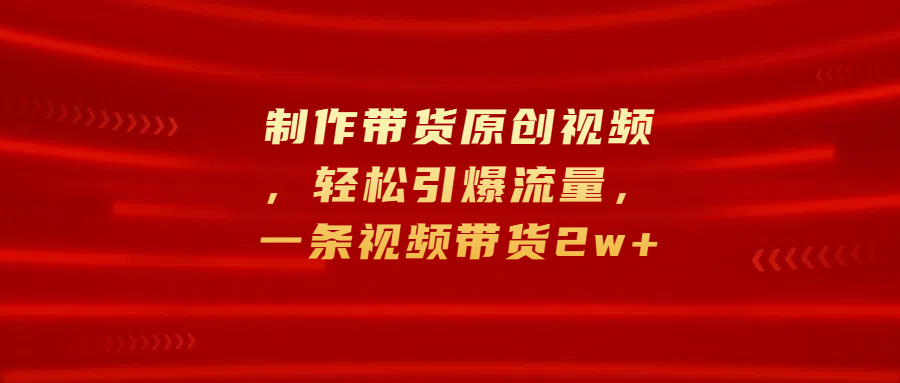 制作带货原创视频，轻松引爆流量，一条视频带货2w+